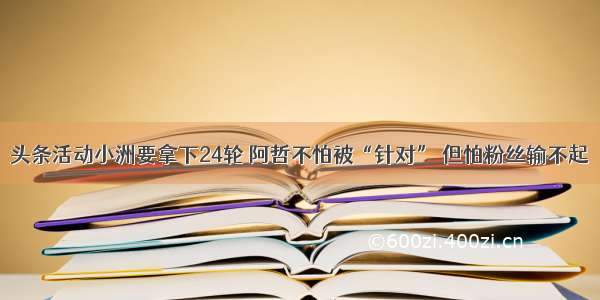 头条活动小洲要拿下24轮 阿哲不怕被“针对” 但怕粉丝输不起

©600zi.400zi.cn